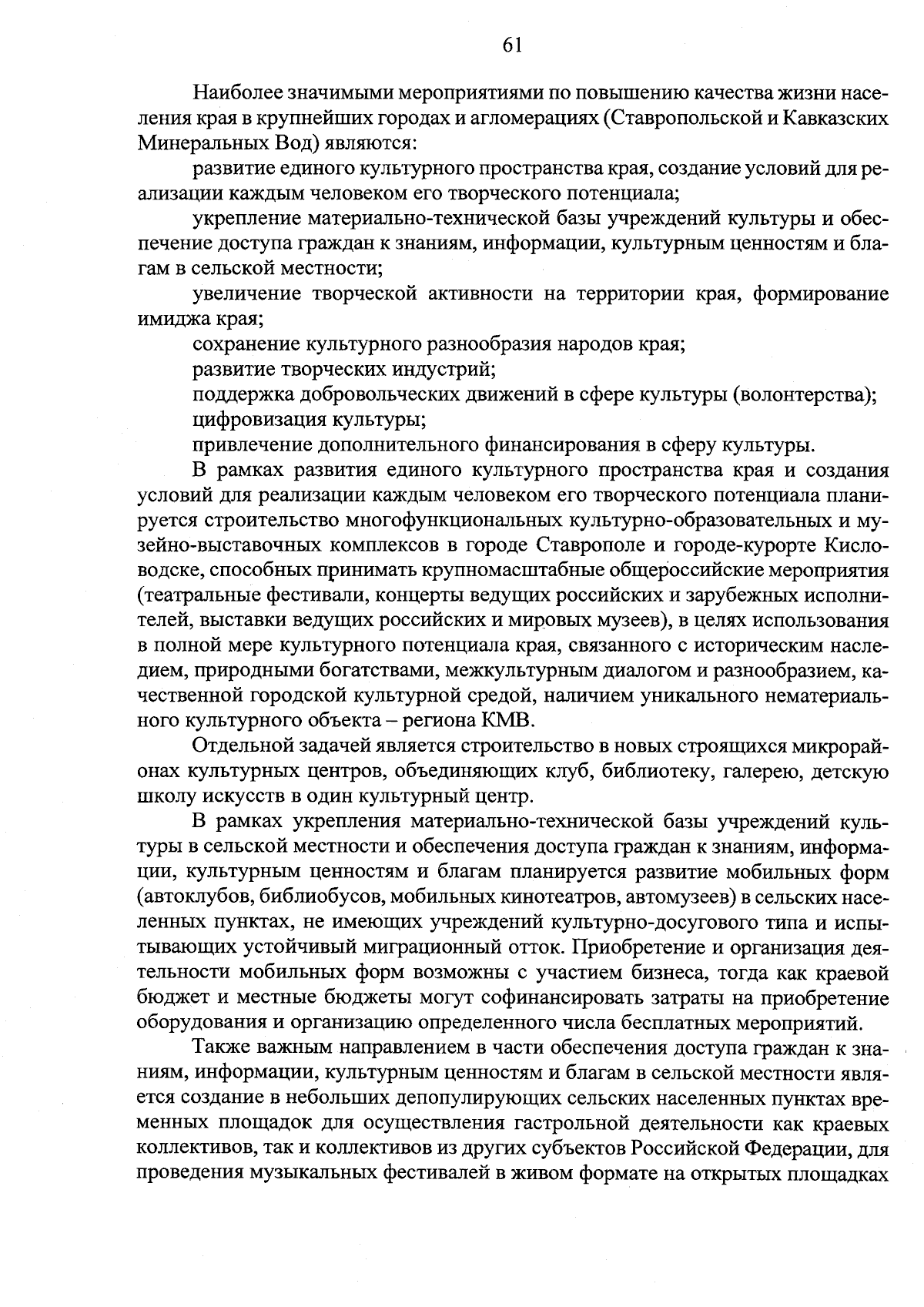 61

Наиболее значимыми мероприятиями по повышению качества жизни населения края в крупнейших городах и агломерациях (Ставропольской и Кавказских Минеральных Вод) являются:

развитие единого культурного пространства края, создание условий для реализации каждым человеком его творческого потенциала;

укрепление материально-технической базы учреждений культуры и обеспечение доступа граждан к знаниям, информации, культурным ценностям и благам в сельской местности;

увеличение творческой активности на территории края, формирование имиджа края;

сохранение культурного разнообразия народов края;

развитие творческих индустрий;

поддержка добровольческих движений в сфере культуры (волонтерства);

цифровизация культуры;

привлечение дополнительного финансирования в сферу культуры.

В рамках развития единого культурного пространства края и создания условий для реализации каждым человеком его творческого потенциала планируется строительство многофункциональных культурно-образовательных и музейно-выставочных комплексов в городе Ставрополе и городе-курорте Кисловодске, способных принимать крупномасштабные общероссийские мероприятия (театральные фестивали, концерты ведущих российских и зарубежных исполнителей, выставки ведущих российских и мировых музеев), в целях использования в полной мере культурного потенциала края, связанного с историческим наследием, природными богатствами, межкультурным диалогом и разнообразием, качественной городской культурной средой, наличием уникального нематериального культурного объекта – региона КМВ.

Отдельной задачей является строительство в новых строящихся микрорайонах культурных центров, объединяющих клуб, библиотеку, галерею, детскую школу искусств в один культурный центр.

В рамках укрепления материально-технической базы учреждений культуры в сельской местности и обеспечения доступа граждан к знаниям, информации, культурным ценностям и благам планируется развитие мобильных форм (автоклубов, библиобусов, мобильных кинотеатров, автомузеев) в сельских населенных пунктах, не имеющих учреждений культурно-досугового типа и испытывающих устойчивый миграционный отток. Приобретение и организация деятельности мобильных форм возможны с участием бизнеса, тогда как краевой бюджет и местные бюджеты могут софинансировать затраты на приобретение оборудования и организацию определенного числа бесплатных мероприятий.

Также важным направлением в части обеспечения доступа граждан к знаниям, информации, культурным ценностям и благам в сельской местности является создание в небольших депопулирующих сельских населенных пунктах временных площадок для осуществления гастрольной деятельности как краевых коллективов, так и коллективов из других субъектов Российской Федерации, для проведения музыкальных фестивалей в живом формате на открытых площадках